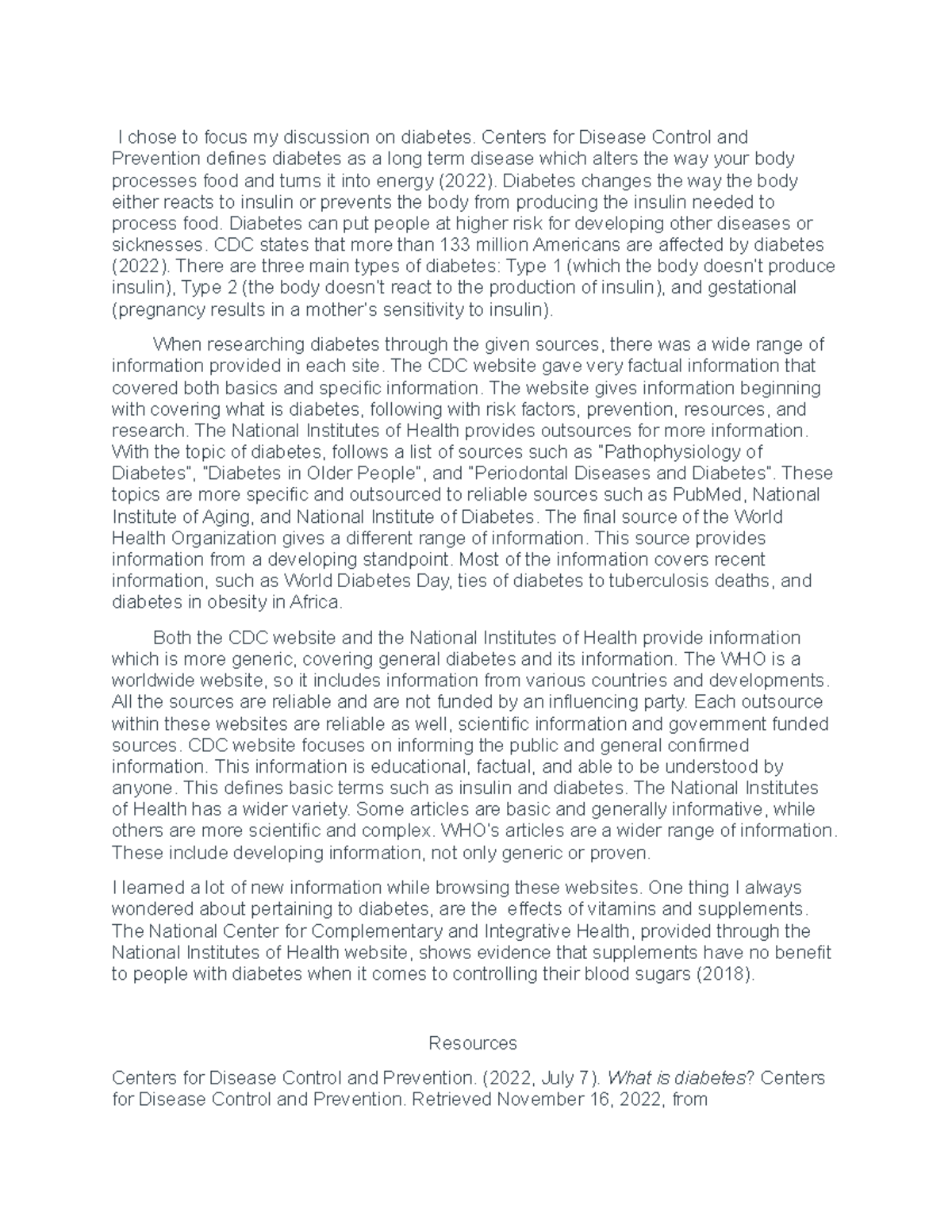 I chose to focus my discussion on diabetes. Centers for Disease Control and Prevention defines diabetes as a long term disease which alters the way your body processes food and turns it into energy (2022). Diabetes changes the way the body either reacts to insulin or prevents the body from producing the insulin needed to process food. Diabetes can put people at higher risk for developing other diseases or sicknesses. CDC states that more than 133 million Americans are affected by diabetes (2022). There are three main types of diabetes: Type 1 (which the body doesn't produce insulin), Type 2 (the body doesn't react to the production of insulin), and gestational (pregnancy results in a mother's sensitivity to insulin).

When researching diabetes through the given sources, there was a wide range of information provided in each site. The CDC website gave very factual information that covered both basics and specific information. The website gives information beginning with covering what is diabetes, following with risk factors, prevention, resources, and research. The National Institutes of Health provides outsources for more information. With the topic of diabetes, follows a list of sources such as "Pathophysiology of Diabetes", "Diabetes in Older People", and "Periodontal Diseases and Diabetes". These topics are more specific and outsourced to reliable sources such as PubMed, National Institute of Aging, and National Institute of Diabetes. The final source of the World Health Organization gives a different range of information. This source provides information from a developing standpoint. Most of the information covers recent information, such as World Diabetes Day, ties of diabetes to tuberculosis deaths, and diabetes in obesity in Africa.

Both the CDC website and the National Institutes of Health provide information which is more generic, covering general diabetes and its information. The WHO is a worldwide website, so it includes information from various countries and developments. All the sources are reliable and are not funded by an influencing party. Each outsource within these websites are reliable as well, scientific information and government funded sources. CDC website focuses on informing the public and general confirmed information. This information is educational, factual, and able to be understood by anyone. This defines basic terms such as insulin and diabetes. The National Institutes of Health has a wider variety. Some articles are basic and generally informative, while others are more scientific and complex. WHO's articles are a wider range of information. These include developing information, not only generic or proven.

I learned a lot of new information while browsing these websites. One thing I always wondered about pertaining to diabetes, are the effects of vitamins and supplements. The National Center for Complementary and Integrative Health, provided through the National Institutes of Health website, shows evidence that supplements have no benefit to people with diabetes when it comes to controlling their blood sugars (2018).

Resources

Centers for Disease Control and Prevention. (2022, July 7). What is diabetes? Centers for Disease Control and Prevention. Retrieved November 16, 2022, from